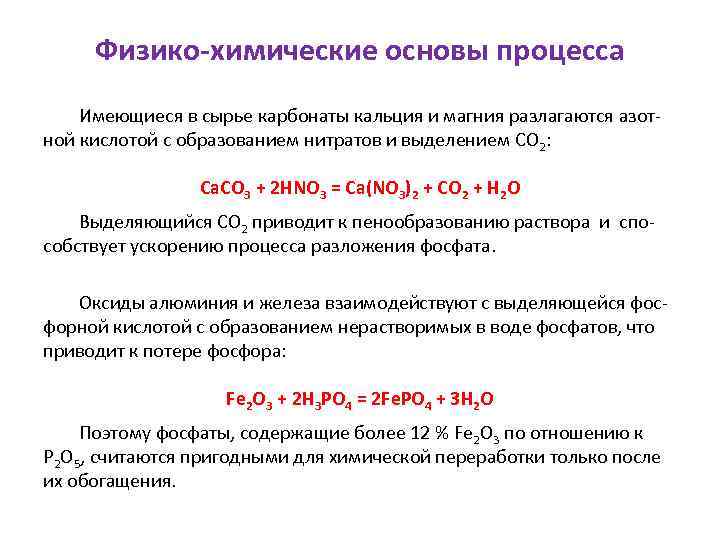 Физико-химические основы процесса

Имеющиеся в сырье карбонаты кальция и магния разлагаются азотной кислотой с образованием нитратов и выделением $CO_2$:

$CaCO_3 + 2HNO_3 = Ca(NO_3)_2 + CO_2 + H_2O$

Выделяющийся $CO_2$ приводит к пенообразованию раствора и способствует ускорению процесса разложения фосфата.

Оксиды алюминия и железа взаимодействуют с выделяющейся фосфорной кислотой с образованием нерастворимых в воде фосфатов, что приводит к потере фосфора:

$Fe_2O_3 + 2H_3PO_4 = 2FePO_4 + 3H_2O$

Поэтому фосфаты, содержащие более 12 % $Fe_2O_3$ по отношению к $P_2O_5$, считаются пригодными для химической переработки только после их обогащения.